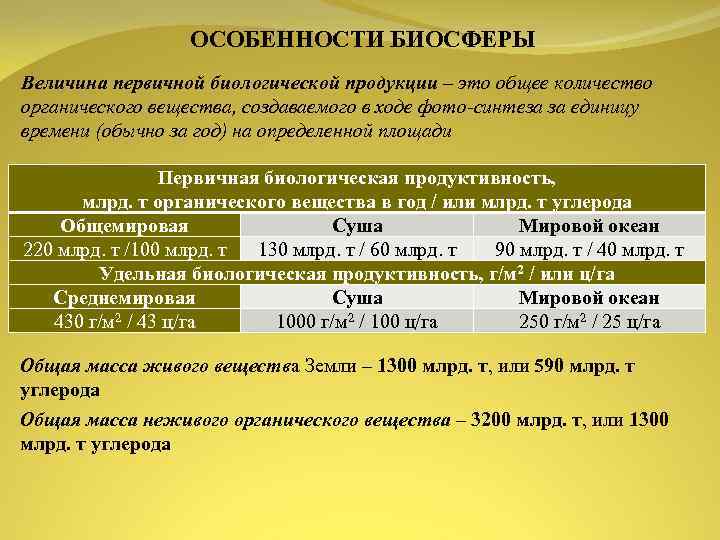 ОСОБЕННОСТИ БИОСФЕРЫ

Величина первичной биологической продукции – это общее количество органического вещества, создаваемого в ходе фото-синтеза за единицу времени (обычно за год) на определенной площади

| Первичная биологическая продуктивность, млрд. т органического вещества в год / или млрд. т углерода | | |
|---|---|---|
| Общемировая | Суша | Мировой океан |
| 220 млрд. т /100 млрд. т | 130 млрд. т / 60 млрд. т | 90 млрд. т / 40 млрд. т |
| Удельная биологическая продуктивность, г/м$^2$ / или ц/га | | |
| Среднемировая | Суша | Мировой океан |
| 430 г/м$^2$ / 43 ц/га | 1000 г/м$^2$ / 100 ц/га | 250 г/м$^2$ / 25 ц/га |

Общая масса живого вещества Земли – 1300 млрд. т, или 590 млрд. т углерода

Общая масса неживого органического вещества – 3200 млрд. т, или 1300 млрд. т углерода